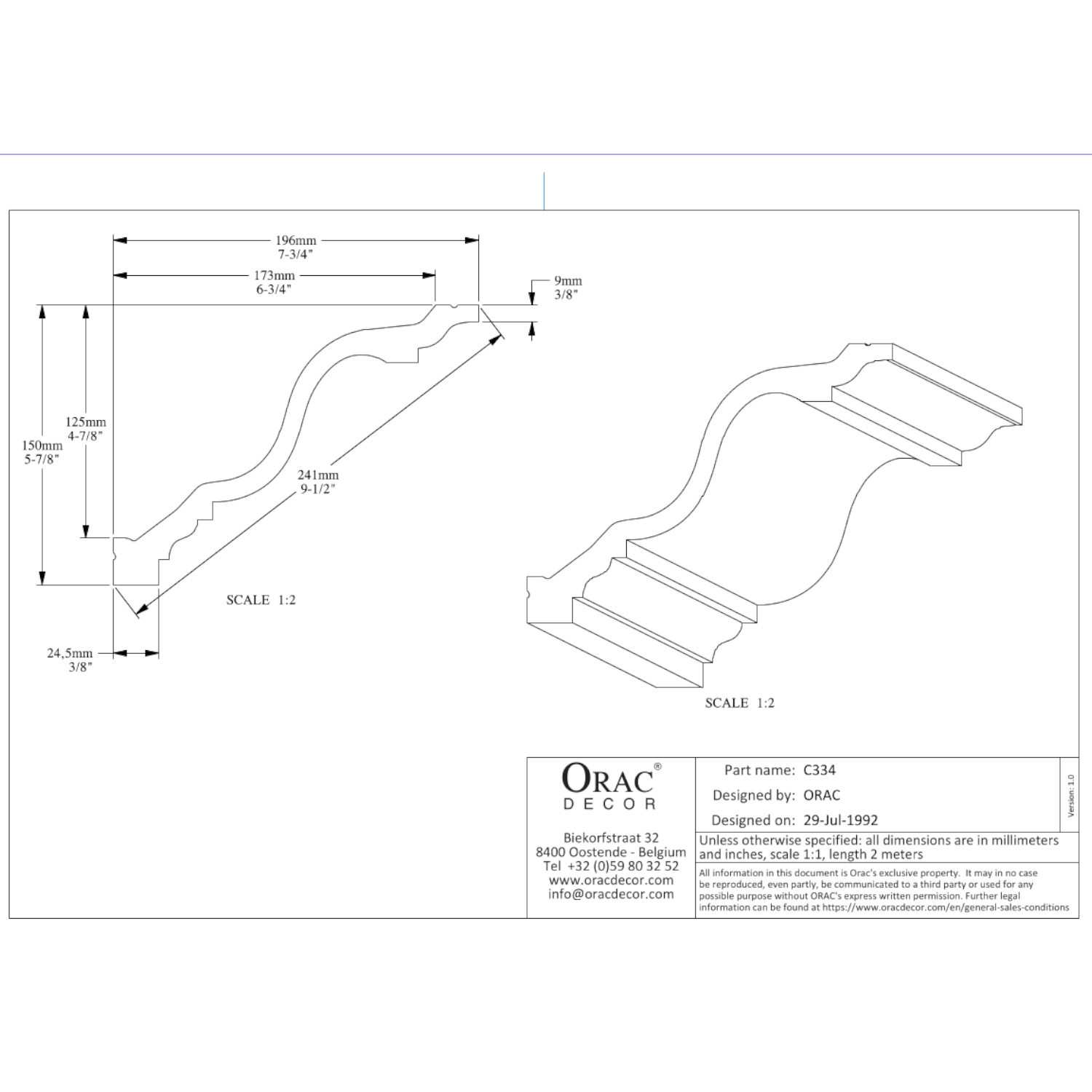 196mm
7-3/4"

173mm
6-3/4"

9mm
3/8"

125mm
4-7/8"

150mm
5-7/8"

241mm
9-1/2"

SCALE 1:2

24,5mm
3/8"

SCALE 1:2

ORAC®
DECOR

Biekorfstraat 32
8400 Oostende - Belgium
Tel +32 (0)59 80 32 52
www.oracdecor.com
info@oracdecor.com

Part name: C334
Designed by: ORAC
Designed on: 29-Jul-1992

Version: 1.0

Unless otherwise specified: all dimensions are in millimeters and inches, scale 1:1, length 2 meters

All information in this document is Orac's exclusive property. It may in no case be reproduced, even partly, be communicated to a third party or used for any possible purpose without ORAC's express written permission. Further legal information can be found at https://www.oracdecor.com/en/general-sales-conditions